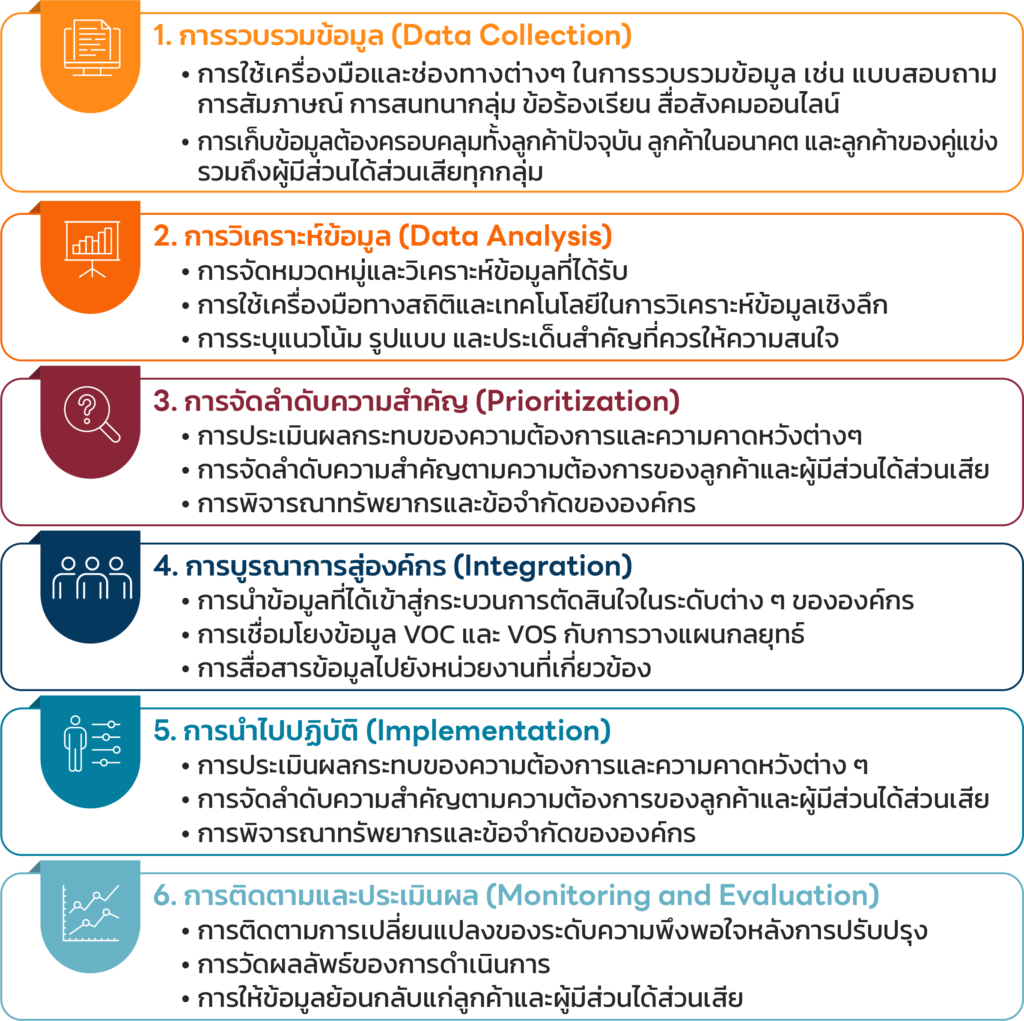 1. การรวบรวมข้อมูล (Data Collection)

• การใช้เครื่องมือและช่องทางต่างๆ ในการรวบรวมข้อมูล เช่น แบบสอบถาม การสัมภาษณ์ การสนทนากลุ่ม ข้อร้องเรียน สื่อสังคมออนไลน์
• การเก็บข้อมูลต้องครอบคลุมทั้งลูกค้าปัจจุบัน ลูกค้าในอนาคต และลูกค้าของคู่แข่ง รวมถึงผู้มีส่วนได้ส่วนเสียทุกกลุ่ม

2. การวิเคราะห์ข้อมูล (Data Analysis)

• การจัดหมวดหมู่และวิเคราะห์ข้อมูลที่ได้รับ
• การใช้เครื่องมือทางสถิติและเทคโนโลยีในการวิเคราะห์ข้อมูลเชิงลึก
• การระบุแนวโน้ม รูปแบบ และประเด็นสำคัญที่ควรให้ความสนใจ

3. การจัดลำดับความสำคัญ (Prioritization)

• การประเมินผลกระทบของความต้องการและความคาดหวังต่างๆ
• การจัดลำดับความสำคัญตามความต้องการของลูกค้าและผู้มีส่วนได้ส่วนเสีย
• การพิจารณาทรัพยากรและข้อจำกัดขององค์กร

4. การบูรณาการสู่องค์กร (Integration)

• การนำข้อมูลที่ได้เข้าสู่กระบวนการตัดสินใจในระดับต่าง ๆ ขององค์กร
• การเชื่อมโยงข้อมูล VOC และ VOS กับการวางแผนกลยุทธ์
• การสื่อสารข้อมูลไปยังหน่วยงานที่เกี่ยวข้อง

5. การนำไปปฏิบัติ (Implementation)

• การประเมินผลกระทบของความต้องการและความคาดหวังต่าง ๆ
• การจัดลำดับความสำคัญตามความต้องการของลูกค้าและผู้มีส่วนได้ส่วนเสีย
• การพิจารณาทรัพยากรและข้อจำกัดขององค์กร

6. การติดตามและประเมินผล (Monitoring and Evaluation)

• การติดตามการเปลี่ยนแปลงของระดับความพึงพอใจหลังการปรับปรุง
• การวัดผลลัพธ์ของการดำเนินการ
• การให้ข้อมูลย้อนกลับแก่ลูกค้าและผู้มีส่วนได้ส่วนเสีย